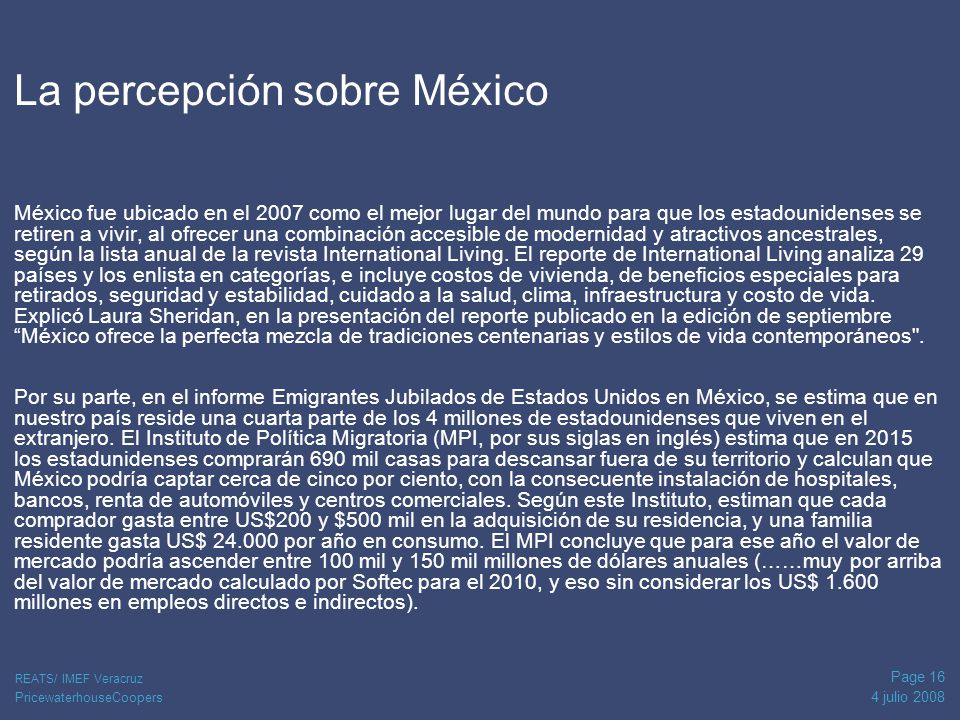 La percepción sobre México

México fue ubicado en el 2007 como el mejor lugar del mundo para que los estadounidenses se retiren a vivir, al ofrecer una combinación accesible de modernidad y atractivos ancestrales, según la lista anual de la revista International Living. El reporte de International Living analiza 29 países y los enlista en categorías, e incluye costos de vivienda, de beneficios especiales para retirados, seguridad y estabilidad, cuidado a la salud, clima, infraestructura y costo de vida. Explicó Laura Sheridan, en la presentación del reporte publicado en la edición de septiembre “México ofrece la perfecta mezcla de tradiciones centenarias y estilos de vida contemporáneos".

Por su parte, en el informe Emigrantes Jubilados de Estados Unidos en México, se estima que en nuestro país reside una cuarta parte de los 4 millones de estadounidenses que viven en el extranjero. El Instituto de Política Migratoria (MPI, por sus siglas en inglés) estima que en 2015 los estadunidenses comprarán 690 mil casas para descansar fuera de su territorio y calculan que México podría captar cerca de cinco por ciento, con la consecuente instalación de hospitales, bancos, renta de automóviles y centros comerciales. Según este Instituto, estiman que cada comprador gasta entre US$200 y $500 mil en la adquisición de su residencia, y una familia residente gasta US$ 24.000 por año en consumo. El MPI concluye que para ese año el valor de mercado podría ascender entre 100 mil y 150 mil millones de dólares anuales (……muy por arriba del valor de mercado calculado por Softec para el 2010, y eso sin considerar los US$ 1.600 millones en empleos directos e indirectos).

REATS/ IMEF Veracruz
PricewaterhouseCoopers

Page 16
4 julio 2008